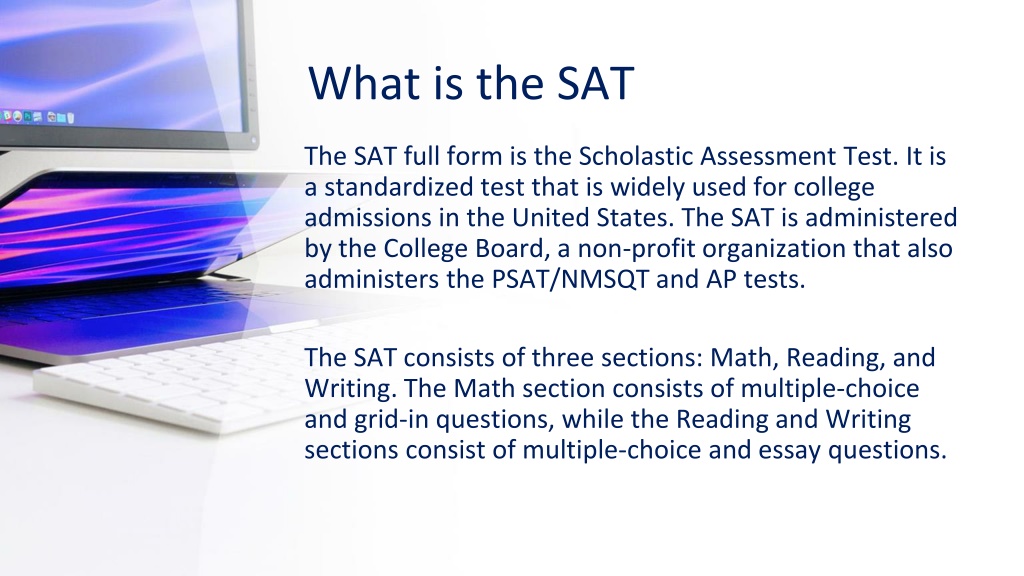 What is the SAT

The SAT full form is the Scholastic Assessment Test. It is a standardized test that is widely used for college admissions in the United States. The SAT is administered by the College Board, a non-profit organization that also administers the PSAT/NMSQT and AP tests.

The SAT consists of three sections: Math, Reading, and Writing. The Math section consists of multiple-choice and grid-in questions, while the Reading and Writing sections consist of multiple-choice and essay questions.